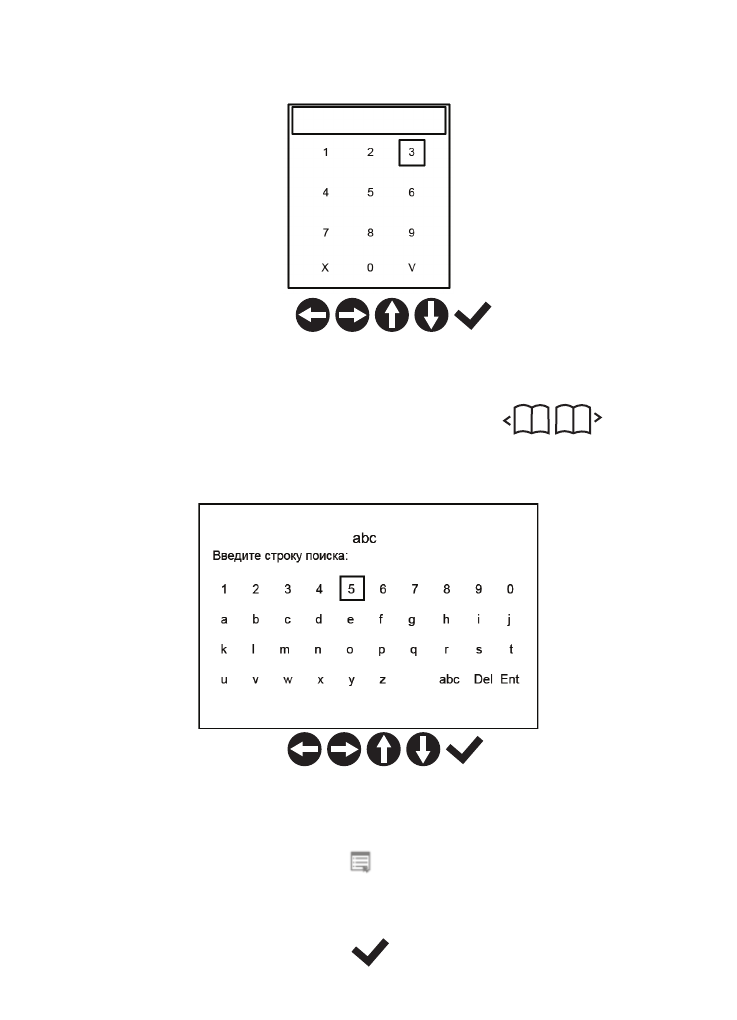 1 2 3
4 5 6
7 8 9
X 0 V

abc
Введите строку поиска:

1 2 3 4 5 6 7 8 9 0
a b c d e f g h i j
k l m n o p q r s t
u v w x y z abc Del Ent